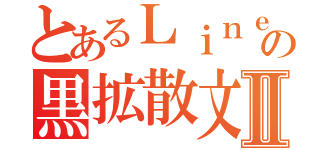 とあるＬｉｎｅの
黒拡散文Ⅱ